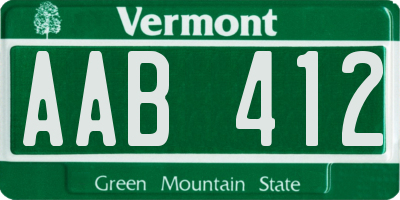 Vermont

AAB 412

Green Mountain State